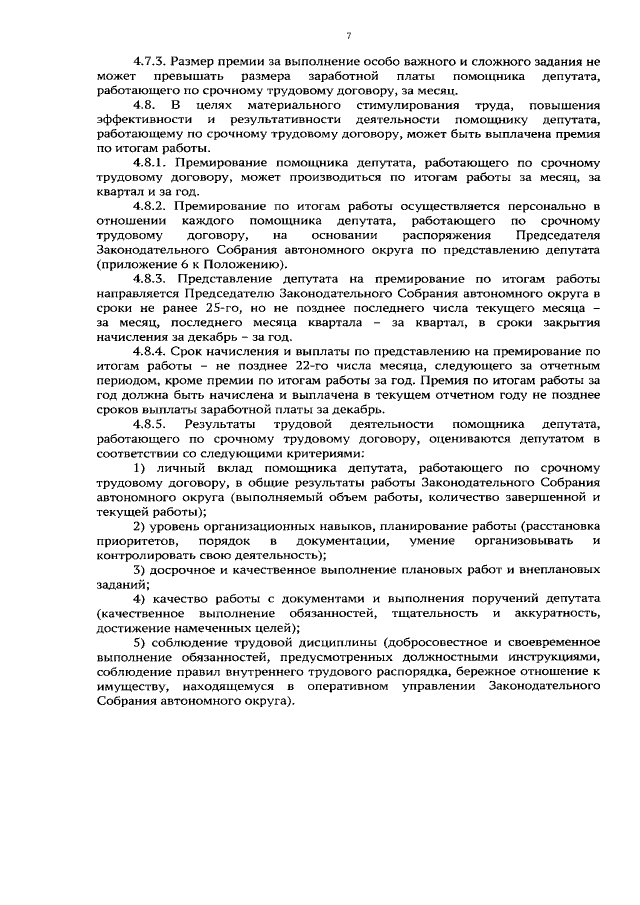 7

4.7.3. Размер премии за выполнение особо важного и сложного задания не может превышать размера заработной платы помощника депутата, работающего по срочному трудовому договору, за месяц.

4.8. В целях материального стимулирования труда, повышения эффективности и результативности деятельности помощнику депутата, работающему по срочному трудовому договору, может быть выплачена премия по итогам работы.

4.8.1. Премирование помощника депутата, работающего по срочному трудовому договору, может производиться по итогам работы за месяц, за квартал и за год.

4.8.2. Премирование по итогам работы осуществляется персонально в отношении каждого помощника депутата, работающего по срочному трудовому договору, на основании распоряжения Председателя Законодательного Собрания автономного округа по представлению депутата (приложение 6 к Положению).

4.8.3. Представление депутата на премирование по итогам работы направляется Председателю Законодательного Собрания автономного округа в сроки не ранее 25-го, но не позднее последнего числа текущего месяца – за месяц, последнего месяца квартала – за квартал, в сроки закрытия начисления за декабрь – за год.

4.8.4. Срок начисления и выплаты по представлению на премирование по итогам работы – не позднее 22-го числа месяца, следующего за отчетным периодом, кроме премии по итогам работы за год. Премия по итогам работы за год должна быть начислена и выплачена в текущем отчетном году не позднее сроков выплаты заработной платы за декабрь.

4.8.5. Результаты трудовой деятельности помощника депутата, работающего по срочному трудовому договору, оцениваются депутатом в соответствии со следующими критериями:

1) личный вклад помощника депутата, работающего по срочному трудовому договору, в общие результаты работы Законодательного Собрания автономного округа (выполняемый объем работы, количество завершенной и текущей работы);

2) уровень организационных навыков, планирование работы (расстановка приоритетов, порядок в документации, умение организовывать и контролировать свою деятельность);

3) досрочное и качественное выполнение плановых работ и внеплановых заданий;

4) качество работы с документами и выполнения поручений депутата (качественное выполнение обязанностей, тщательность и аккуратность, достижение намеченных целей);

5) соблюдение трудовой дисциплины (добросовестное и своевременное выполнение обязанностей, предусмотренных должностными инструкциями, соблюдение правил внутреннего трудового распорядка, бережное отношение к имуществу, находящемуся в оперативном управлении Законодательного Собрания автономного округа).